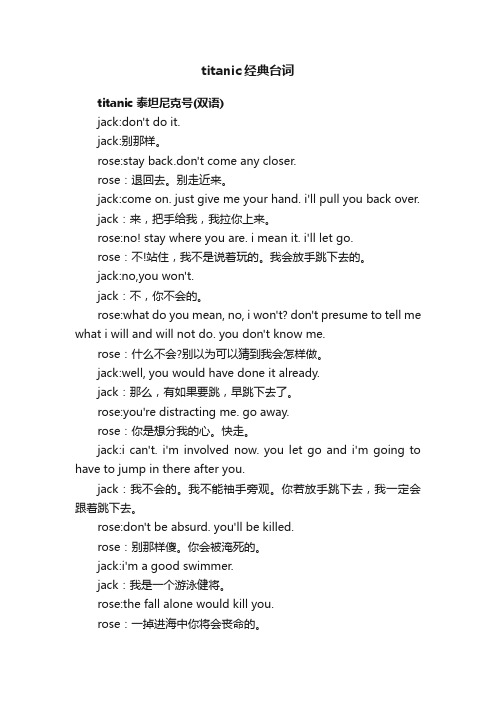 titanic经典台词

titanic 泰坦尼克号(双语)

jack:don't do it.

jack:别那样。

rose:stay back.don't come any closer.

rose：退回去。别走近来。

jack:come on. just give me your hand. i'll pull you back over.

jack：来，把手给我，我拉你上来。

rose:no! stay where you are. i mean it. i'll let go.

rose：不!站住，我不是说着玩的。我会放手跳下去的。

jack:no,you won't.

jack：不，你不会的。

rose:what do you mean, no, i won't? don't presume to tell me what i will and will not do. you don't know me.

rose：什么不会?别以为可以猜到我会怎样做。

jack:well, you would have done it already.

jack：那么，有如果要跳，早跳下去了。

rose:you're distracting me. go away.

rose：你是想分我的心。快走。

jack:i can't. i'm involved now. you let go and i'm going to have to jump in there after you.

jack：我不会的。我不能袖手旁观。你若放手跳下去，我一定会跟着跳下去。

rose:don't be absurd. you'll be killed.

rose：别那样傻。你会被淹死的。

jack:i'm a good swimmer.

jack：我是一个游泳健将。

rose:the fall alone would kill you.

rose：一掉进海中你将会丧命的。